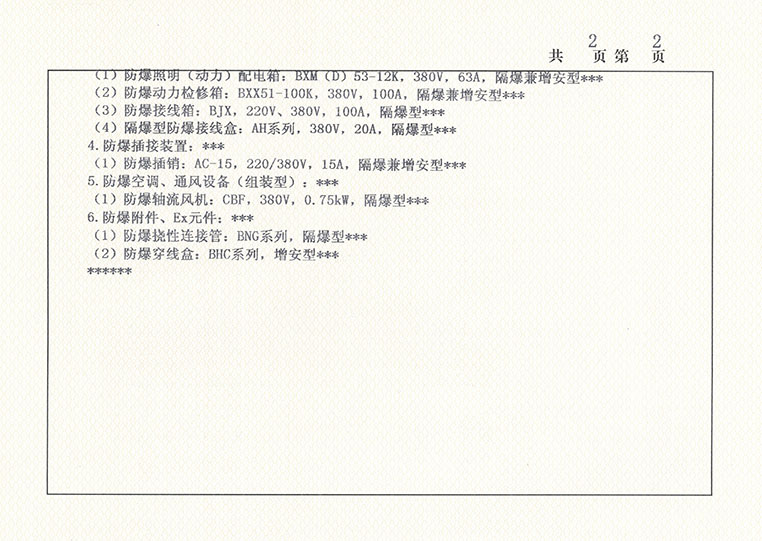 共2页第2页

（1）防爆照明（动力）配电箱：BXM（D）53-12K，380V，63A，隔爆兼增安型***
（2）防爆动力检修箱：BXX51-100K，380V，100A，隔爆兼增安型***
（3）防爆接线箱：BJX，220V、380V，100A，隔爆型***
（4）隔爆型防爆接线盒：AH系列，380V，20A，隔爆型***
4.防爆插接装置：***
（1）防爆插销：AC-15，220/380V，15A，隔爆兼增安型***
5.防爆空调、通风设备（组装型）：***
（1）防爆轴流风机：CBF，380V，0.75kW，隔爆型***
6.防爆附件、Ex元件：***
（1）防爆挠性连接管：BNG系列，隔爆型***
（2）防爆穿线盒：BHC系列，增安型***
******